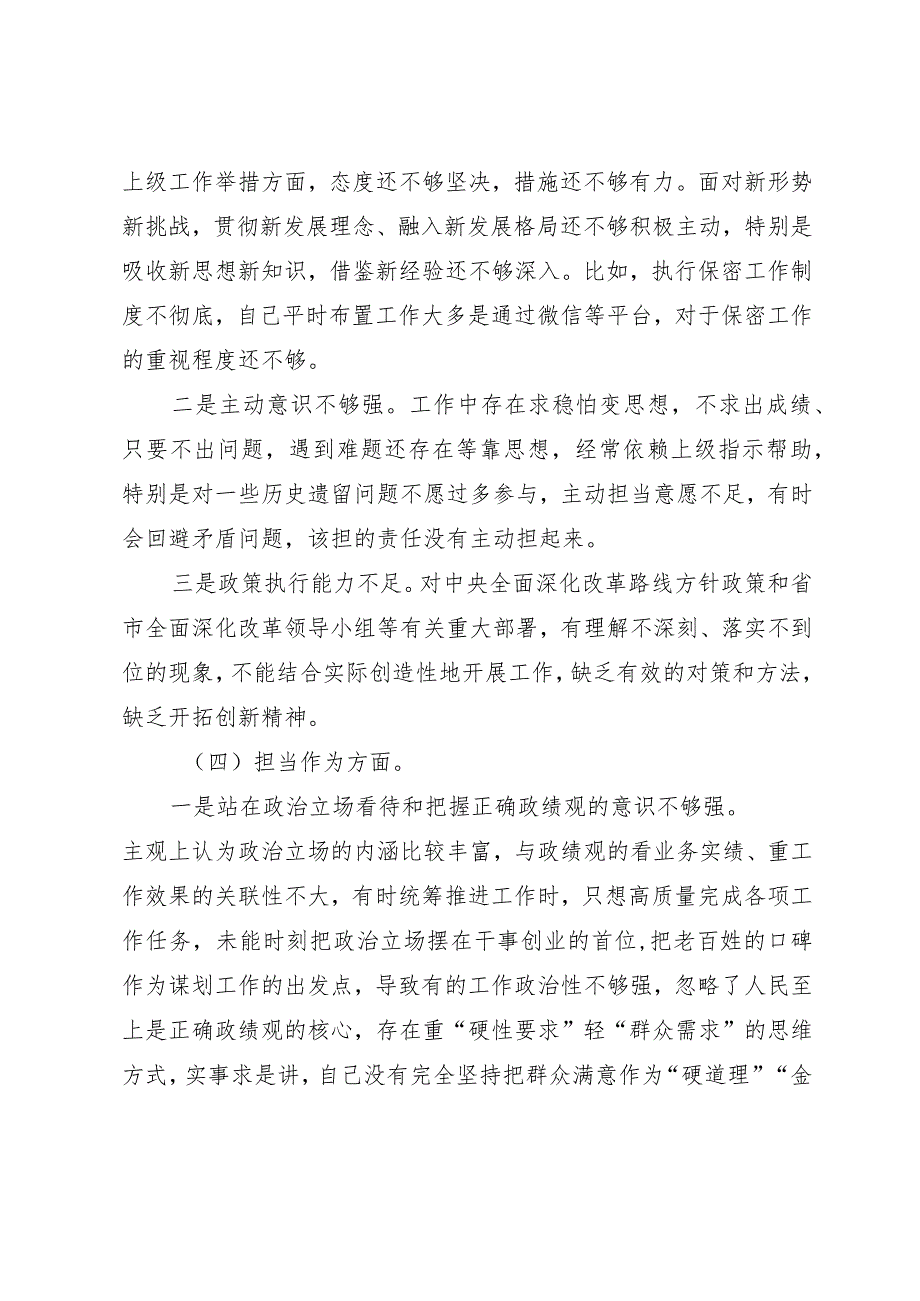 上级工作举措方面，态度还不够坚决，措施还不够有力。面对新形势新挑战，贯彻新发展理念、融入新发展格局还不够积极主动，特别是吸收新思想新知识，借鉴新经验还不够深入。比如，执行保密工作制度不彻底，自己平时布置工作大多是通过微信等平台，对于保密工作的重视程度还不够。

二是主动意识不够强。工作中存在求稳怕变思想，不求出成绩、只要不出问题，遇到难题还存在等靠思想，经常依赖上级指示帮助，特别是对一些历史遗留问题不愿过多参与，主动担当意愿不足，有时会回避矛盾问题，该担的责任没有主动担起来。

三是政策执行能力不足。对中央全面深化改革路线方针政策和省市全面深化改革领导小组等有关重大部署，有理解不深刻、落实不到位的现象，不能结合实际创造性地开展工作，缺乏有效的对策和方法，缺乏开拓创新精神。

（四）担当作为方面。

一是站在政治立场看待和把握正确政绩观的意识不够强。

主观上认为政治立场的内涵比较丰富，与政绩观的看业务实绩、重工作效果的关联性不大，有时统筹推进工作时，只想高质量完成各项工作任务，未能时刻把政治立场摆在干事创业的首位，把老百姓的口碑作为谋划工作的出发点，导致有的工作政治性不够强，忽略了人民至上是正确政绩观的核心，存在重“硬性要求”轻“群众需求”的思维方式，实事求是讲，自己没有完全坚持把群众满意作为“硬道理”“金